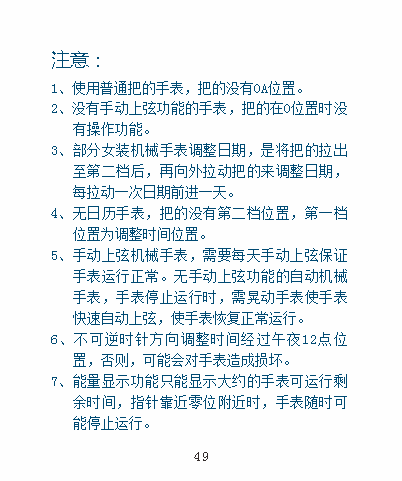 注意：

1、使用普通把的手表，把的没有0A位置。

2、没有手动上弦功能的手表，把的在0位置时没有操作功能。

3、部分女装机械手表调整日期，是将把的拉出至第二档后，再向外拉动把的来调整日期，每拉动一次日期前进一天。

4、无日历手表，把的没有第二档位置，第一档位置为调整时间位置。

5、手动上弦机械手表，需要每天手动上弦保证手表运行正常。无手动上弦功能的自动机械手表，手表停止运行时，需晃动手表使手表快速自动上弦，使手表恢复正常运行。

6、不可逆时针方向调整时间经过午夜12点位置，否则，可能会对手表造成损坏。

7、能量显示功能只能显示大约的手表可运行剩余时间，指针靠近零位附近时，手表随时可能停止运行。

49